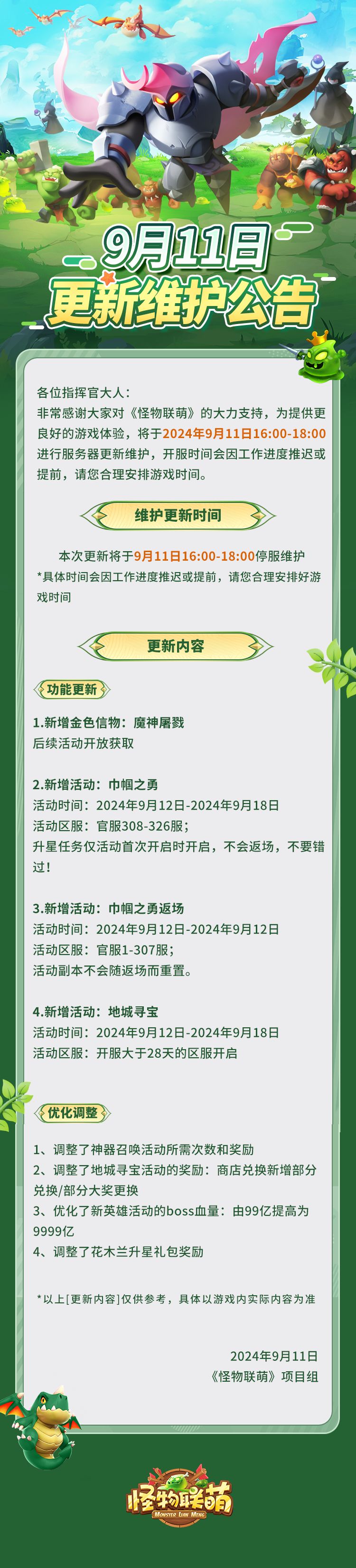 9月11日
更新维护公告

各位指挥官大人：
非常感谢大家对《怪物联萌》的大力支持，为提供更良好的游戏体验，将于2024年9月11日16:00-18:00进行服务器更新维护，开服时间会因工作进度推迟或提前，请您合理安排游戏时间。

维护更新时间

本次更新将于9月11日16:00-18:00停服维护
*具体时间会因工作进度推迟或提前，请您合理安排好游戏时间

更新内容

功能更新

1.新增金色信物：魔神屠戮
后续活动开放获取

2.新增活动：巾帼之勇
活动时间：2024年9月12日-2024年9月18日
活动区服：官服308-326服；
升星任务仅活动首次开启时开启，不会返场，不要错过！

3.新增活动：巾帼之勇返场
活动时间：2024年9月12日-2024年9月12日
活动区服：官服1-307服；
活动副本不会随返场而重置。

4.新增活动：地城寻宝
活动时间：2024年9月12日-2024年9月18日
活动区服：开服大于28天的区服开启

优化调整

1、调整了神器召唤活动所需次数和奖励
2、调整了地城寻宝活动的奖励：商店兑换新增部分兑换/部分大奖更换
3、优化了新英雄活动的boss血量：由99亿提高为9999亿
4、调整了花木兰升星礼包奖励

*以上[更新内容]仅供参考，具体以游戏内实际内容为准

2024年9月11日
《怪物联萌》项目组

怪物联萌
MONSTER LIAN MENG